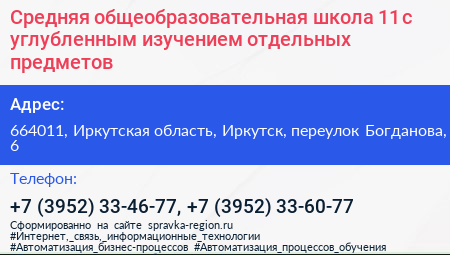 Средняя общеобразовательная школа 11 с углубленным изучением отдельных предметов

Адрес:

664011, Иркутская область, Иркутск, переулок Богданова, 6

Телефон:

+7 (3952) 33-46-77, +7 (3952) 33-60-77

Сформированно на сайте spravka-region.ru
#Интернет,_связь,_информационные_технологии
#Автоматизация_бизнес-процессов #Автоматизация_процессов_обучения